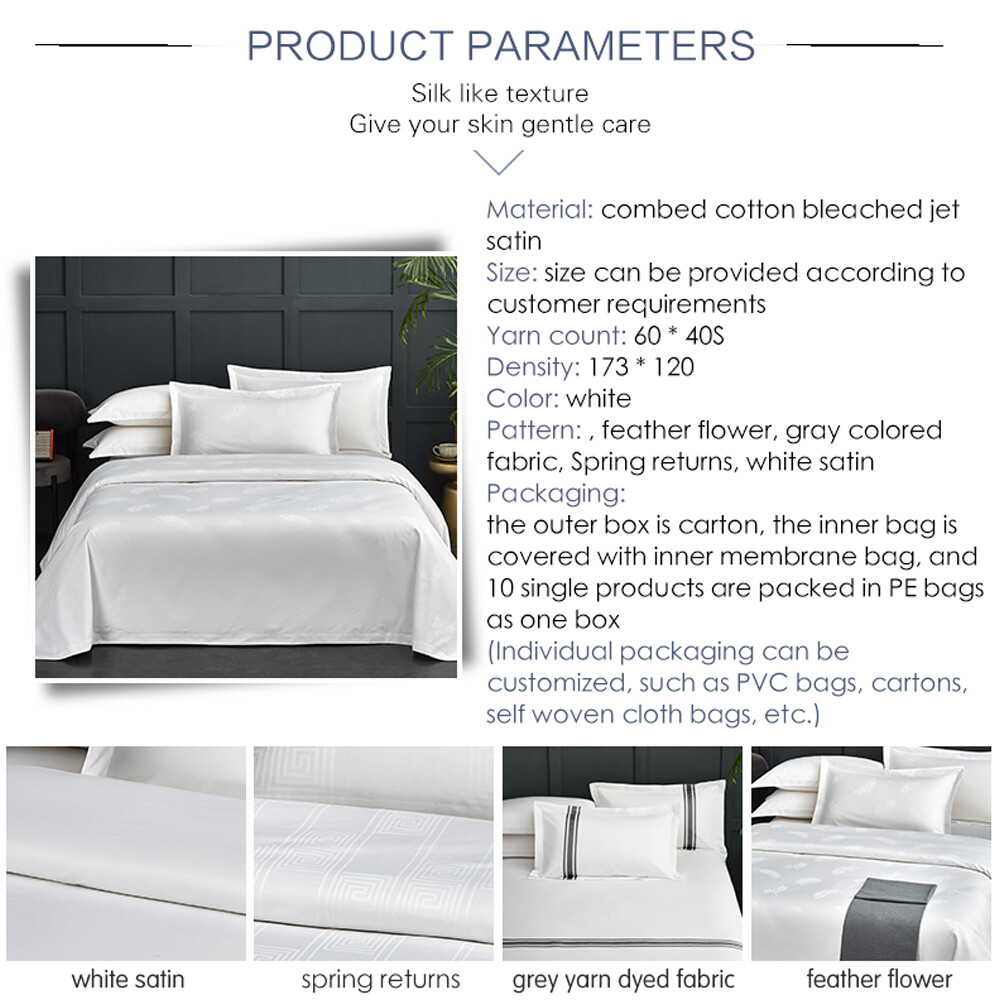 PRODUCT PARAMETERS

Silk like texture
Give your skin gentle care

Material: combed cotton bleached jet satin
Size: size can be provided according to customer requirements
Yarn count: 60 * 40S
Density: 173 * 120
Color: white
Pattern: , feather flower, gray colored fabric, Spring returns, white satin
Packaging:
the outer box is carton, the inner bag is covered with inner membrane bag, and 10 single products are packed in PE bags as one box
(Individual packaging can be customized, such as PVC bags, cartons, self woven cloth bags, etc.)

white satin

spring returns

grey yarn dyed fabric

feather flower